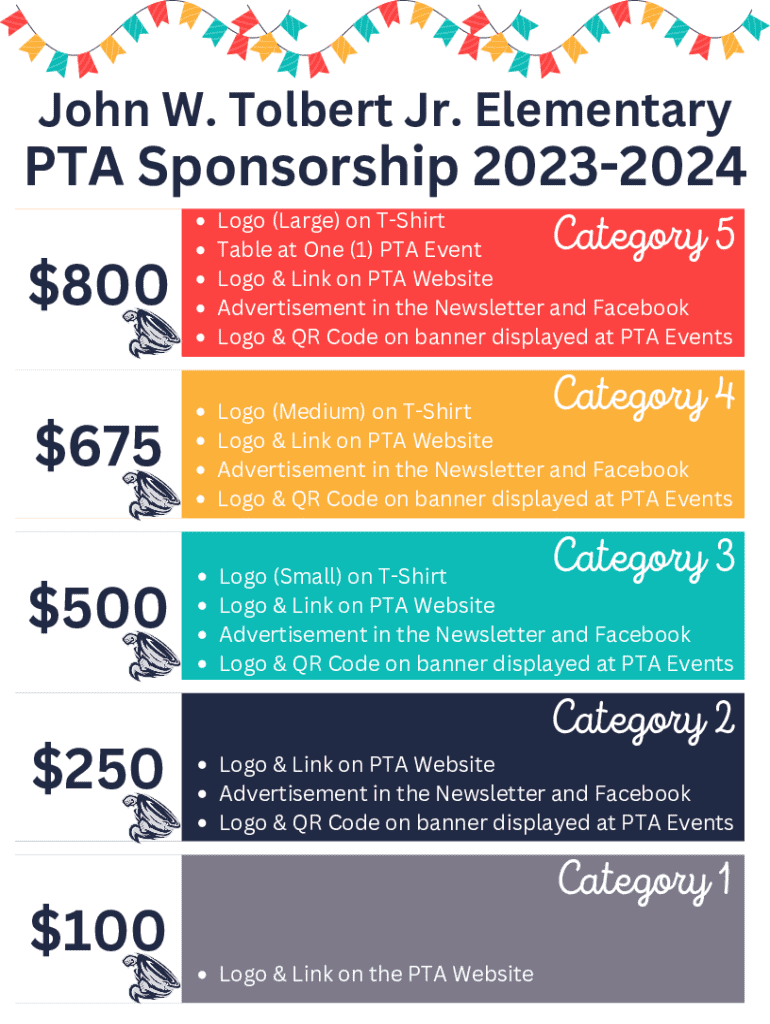 John W. Tolbert Jr. Elementary
PTA Sponsorship 2023-2024

$800

Category 5

- Logo (Large) on T-Shirt
- Table at One (1) PTA Event
- Logo & Link on PTA Website
- Advertisement in the Newsletter and Facebook
- Logo & QR Code on banner displayed at PTA Events

$675

Category 4

- Logo (Medium) on T-Shirt
- Logo & Link on PTA Website
- Advertisement in the Newsletter and Facebook
- Logo & QR Code on banner displayed at PTA Events

$500

Category 3

- Logo (Small) on T-Shirt
- Logo & Link on PTA Website
- Advertisement in the Newsletter and Facebook
- Logo & QR Code on banner displayed at PTA Events

$250

Category 2

- Logo & Link on PTA Website
- Advertisement in the Newsletter and Facebook
- Logo & QR Code on banner displayed at PTA Events

$100

Category 1

- Logo & Link on the PTA Website